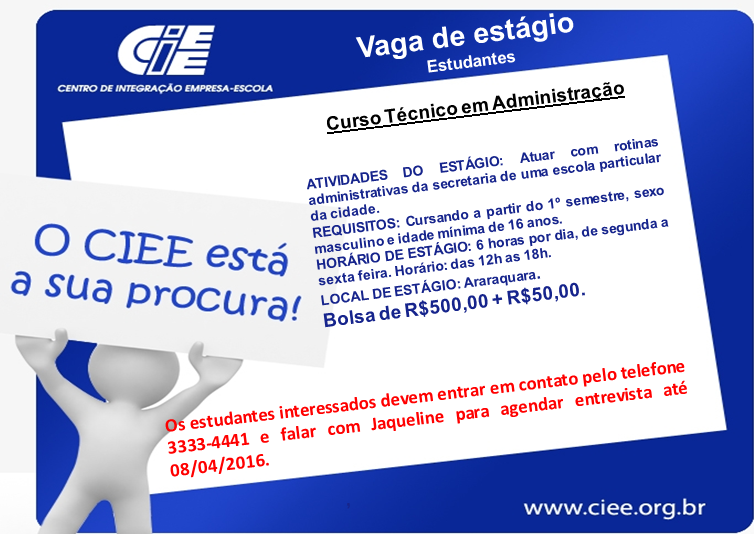 CIEE
CENTRO DE INTEGRAÇÃO EMPRESA-ESCOLA

Vaga de estágio
Estudantes

Curso Técnico em Administração

ATIVIDADES DO ESTÁGIO: Atuar com rotinas administrativas da secretaria de uma escola particular da cidade.
REQUISITOS: Cursando a partir do 1º semestre, sexo masculino e idade mínima de 16 anos.
HORÁRIO DE ESTÁGIO: 6 horas por dia, de segunda a sexta feira. Horário: das 12h as 18h.
LOCAL DE ESTÁGIO: Araraquara.
Bolsa de R$500,00 + R$50,00.

O CIEE está a sua procura!

Os estudantes interessados devem entrar em contato pelo telefone 3333-4441 e falar com Jaqueline para agendar entrevista até 08/04/2016.

www.ciee.org.br